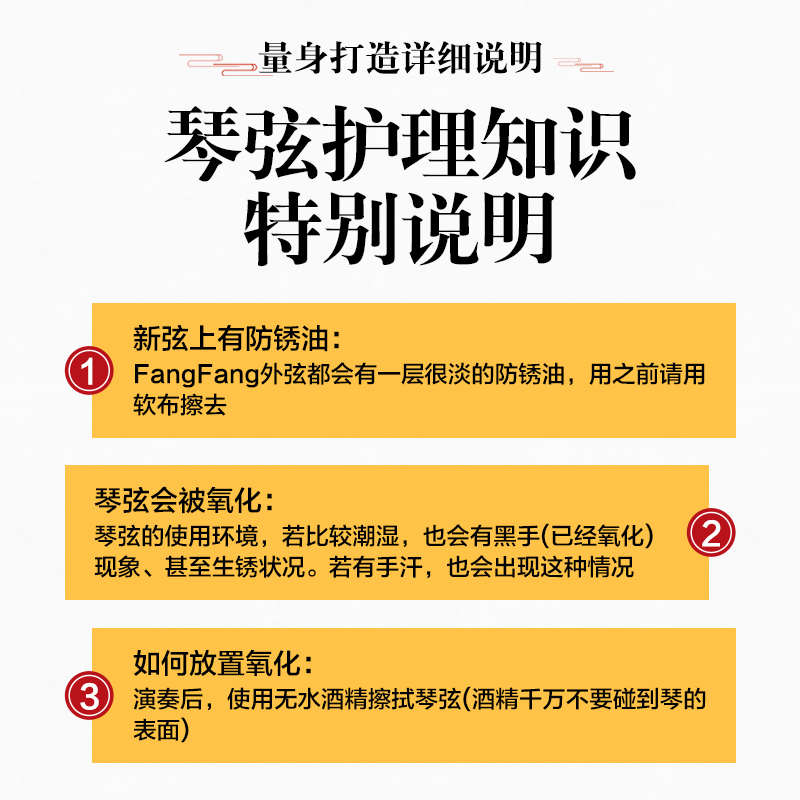 量身打造详细说明

琴弦护理知识
特别说明

1
新弦上有防锈油：
FangFang外弦都会有一层很淡的防锈油，用之前请用软布擦去

琴弦会被氧化：
琴弦的使用环境，若比较潮湿，也会有黑手(已经氧化)现象、甚至生锈状况。若有手汗，也会出现这种情况
2

3
如何放置氧化：
演奏后，使用无水酒精擦拭琴弦(酒精千万不要碰到琴的表面)